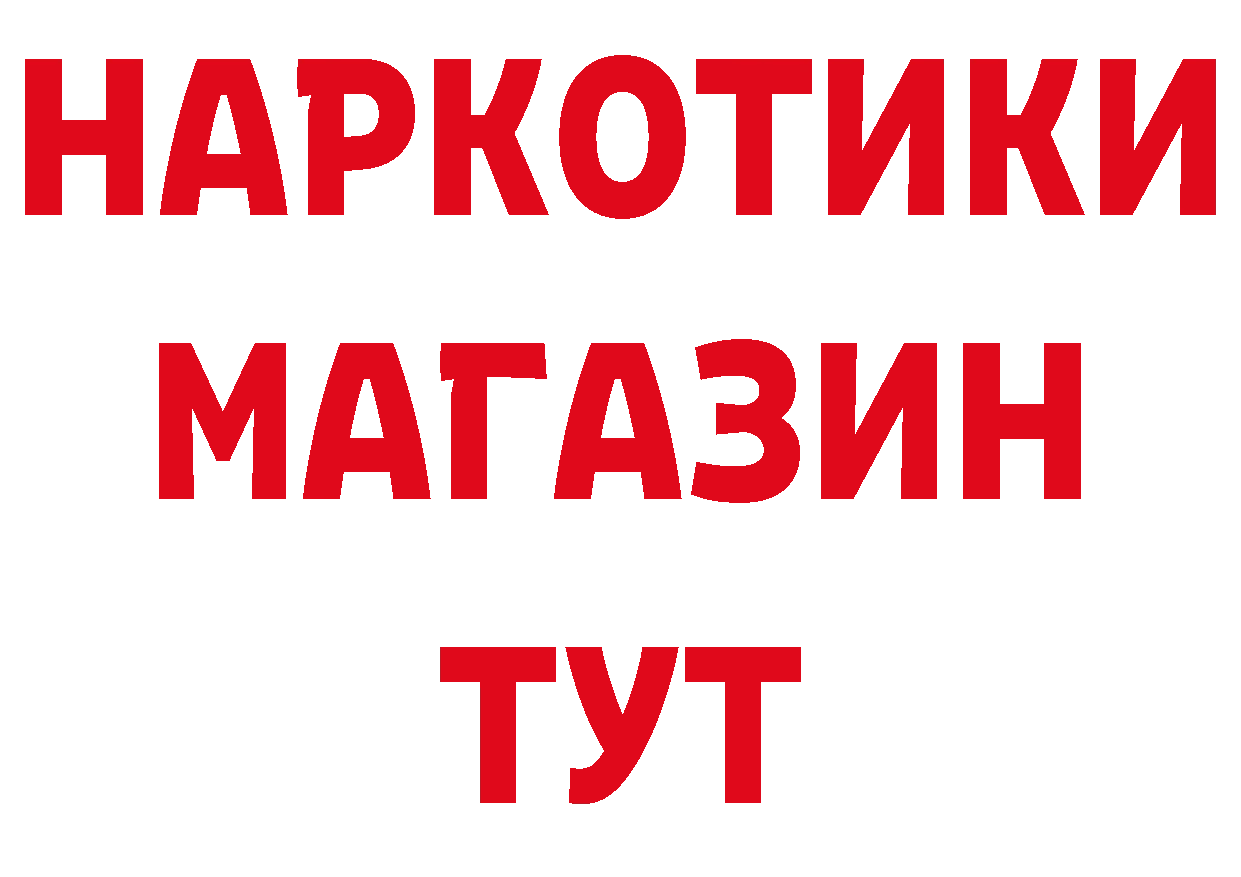 НАРКОТИКИ
МАГАЗИН
ТУТ